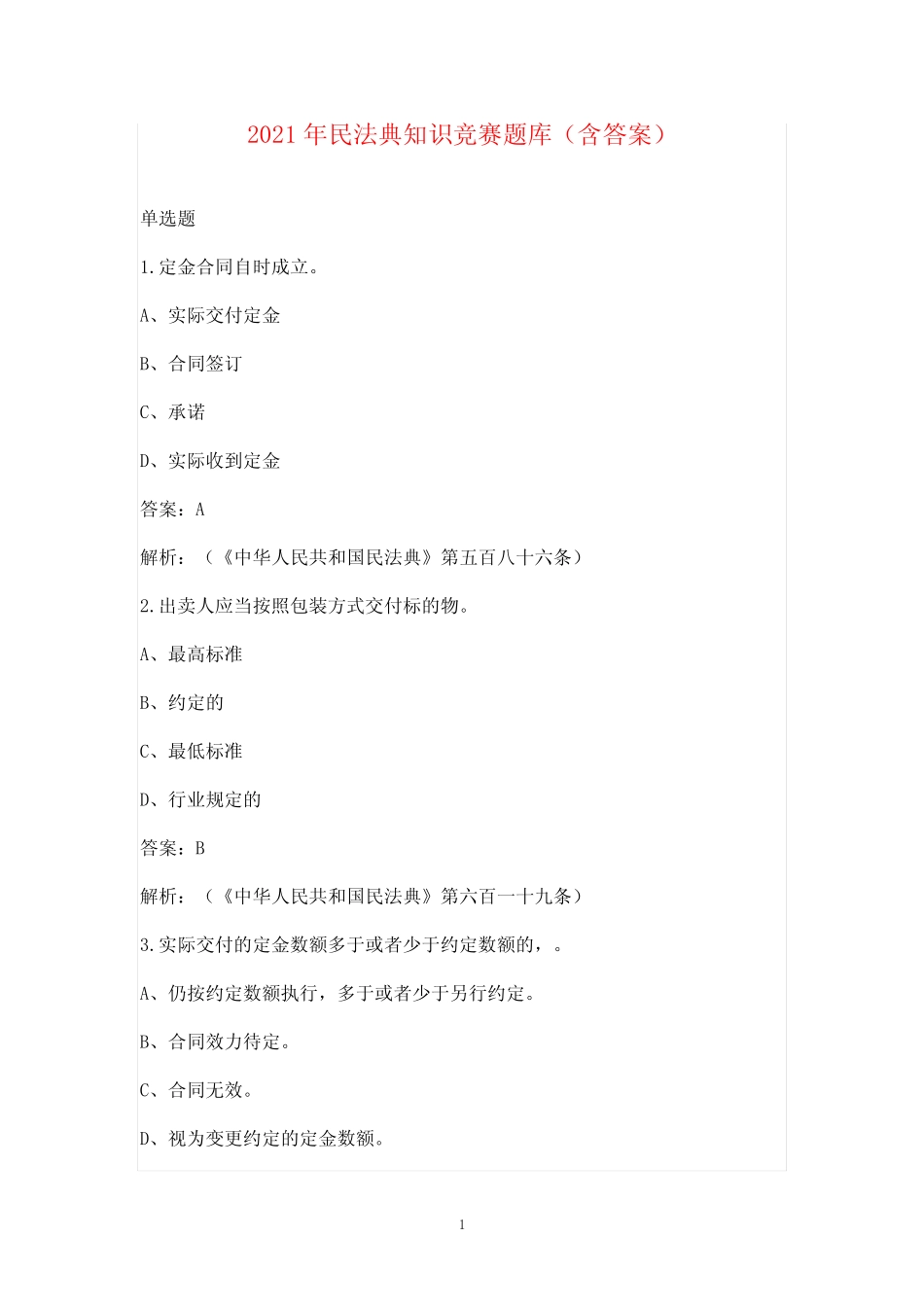 2021 年民法典知识竞赛题库（含答案）

单选题

1.定金合同自时成立。

A、实际交付定金

B、合同签订

C、承诺

D、实际收到定金

答案：A

解析：（《中华人民共和国民法典》第五百八十六条）

2.出卖人应当按照包装方式交付标的物。

A、最高标准

B、约定的

C、最低标准

D、行业规定的

答案：B

解析：（《中华人民共和国民法典》第六百一十九条）

3.实际交付的定金数额多于或者少于约定数额的，。

A、仍按约定数额执行，多于或者少于另行约定。

B、合同效力待定。

C、合同无效。

D、视为变更约定的定金数额。

1